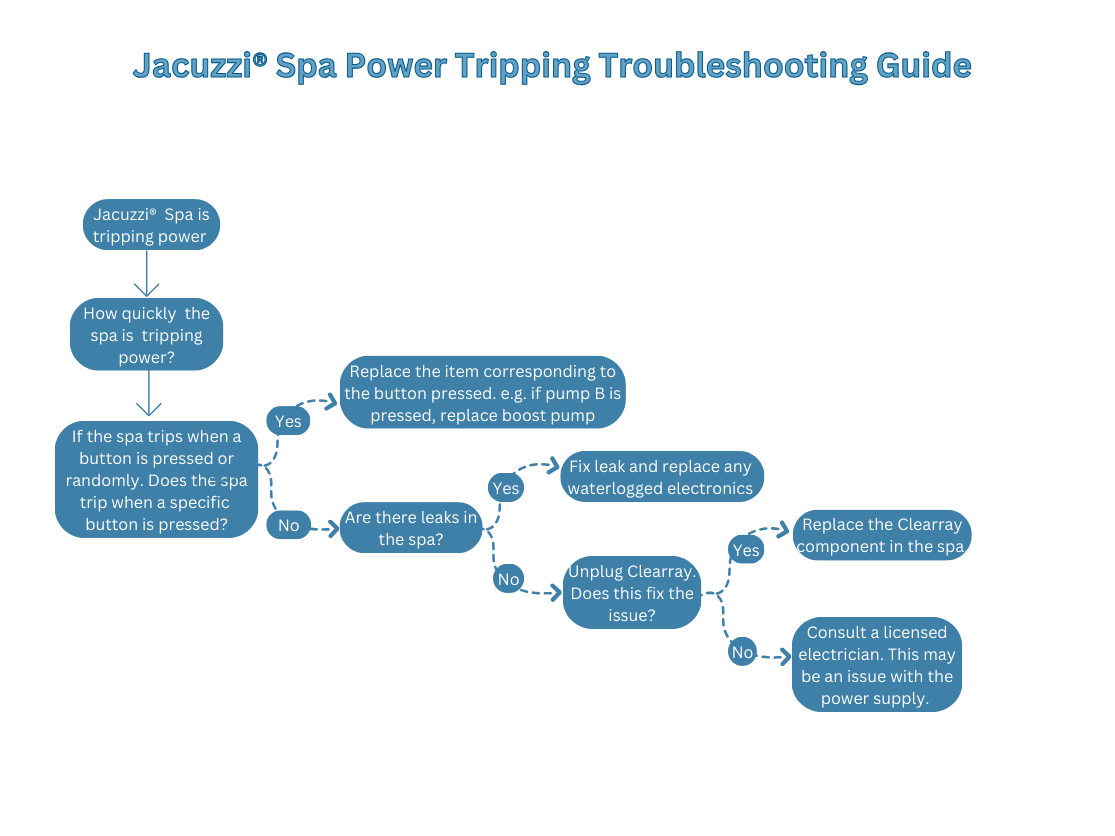 Jacuzzi® Spa Power Tripping Troubleshooting Guide

Jacuzzi® Spa is tripping power

How quickly the spa is tripping power?

If the spa trips when a button is pressed or randomly. Does the spa trip when a specific button is pressed?

Yes

Replace the item corresponding to the button pressed. e.g. if pump B is pressed, replace boost pump

No

Are there leaks in the spa?

Yes

Fix leak and replace any waterlogged electronics

No

Unplug Clearray. Does this fix the issue?

Yes

Replace the Clearray component in the spa.

No

Consult a licensed electrician. This may be an issue with the power supply.